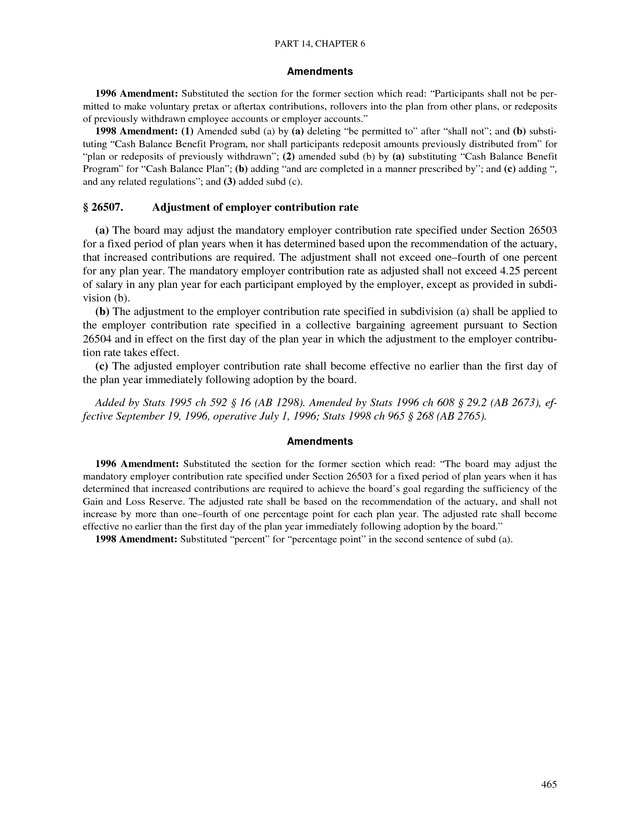 PART 14, CHAPTER 6

Amendments

1996 Amendment: Substituted the section for the former section which read: "Participants shall not be permitted to make voluntary pretax or aftertax contributions, rollovers into the plan from other plans, or redeposits of previously withdrawn employee accounts or employer accounts."

1998 Amendment: (1) Amended subd (a) by (a) deleting "be permitted to" after "shall not"; and (b) substituting "Cash Balance Benefit Program, nor shall participants redeposit amounts previously distributed from" for "plan or redeposits of previously withdrawn"; (2) amended subd (b) by (a) substituting "Cash Balance Benefit Program" for "Cash Balance Plan"; (b) adding "and are completed in a manner prescribed by"; and (c) adding ", and any related regulations"; and (3) added subd (c).

§ 26507. Adjustment of employer contribution rate

(a) The board may adjust the mandatory employer contribution rate specified under Section 26503 for a fixed period of plan years when it has determined based upon the recommendation of the actuary, that increased contributions are required. The adjustment shall not exceed one–fourth of one percent for any plan year. The mandatory employer contribution rate as adjusted shall not exceed 4.25 percent of salary in any plan year for each participant employed by the employer, except as provided in subdivision (b).

(b) The adjustment to the employer contribution rate specified in subdivision (a) shall be applied to the employer contribution rate specified in a collective bargaining agreement pursuant to Section 26504 and in effect on the first day of the plan year in which the adjustment to the employer contribution rate takes effect.

(c) The adjusted employer contribution rate shall become effective no earlier than the first day of the plan year immediately following adoption by the board.

Added by Stats 1995 ch 592 § 16 (AB 1298). Amended by Stats 1996 ch 608 § 29.2 (AB 2673), effective September 19, 1996, operative July 1, 1996; Stats 1998 ch 965 § 268 (AB 2765).

Amendments

1996 Amendment: Substituted the section for the former section which read: "The board may adjust the mandatory employer contribution rate specified under Section 26503 for a fixed period of plan years when it has determined that increased contributions are required to achieve the board's goal regarding the sufficiency of the Gain and Loss Reserve. The adjusted rate shall be based on the recommendation of the actuary, and shall not increase by more than one–fourth of one percentage point for each plan year. The adjusted rate shall become effective no earlier than the first day of the plan year immediately following adoption by the board."

1998 Amendment: Substituted "percent" for "percentage point" in the second sentence of subd (a).

465